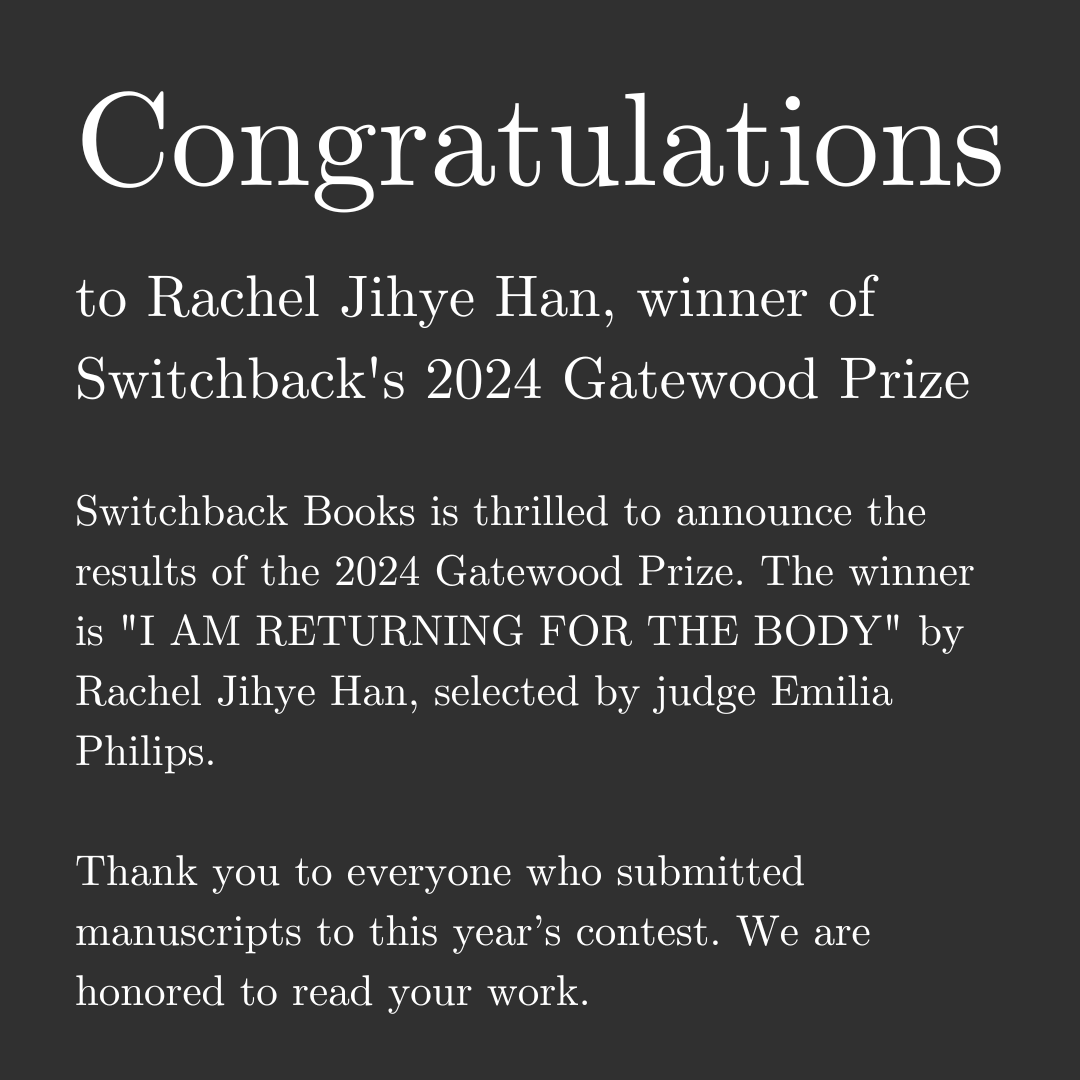 Congratulations

to Rachel Jihye Han, winner of Switchback's 2024 Gatewood Prize

Switchback Books is thrilled to announce the results of the 2024 Gatewood Prize. The winner is "I AM RETURNING FOR THE BODY" by Rachel Jihye Han, selected by judge Emilia Philips.

Thank you to everyone who submitted manuscripts to this year’s contest. We are honored to read your work.